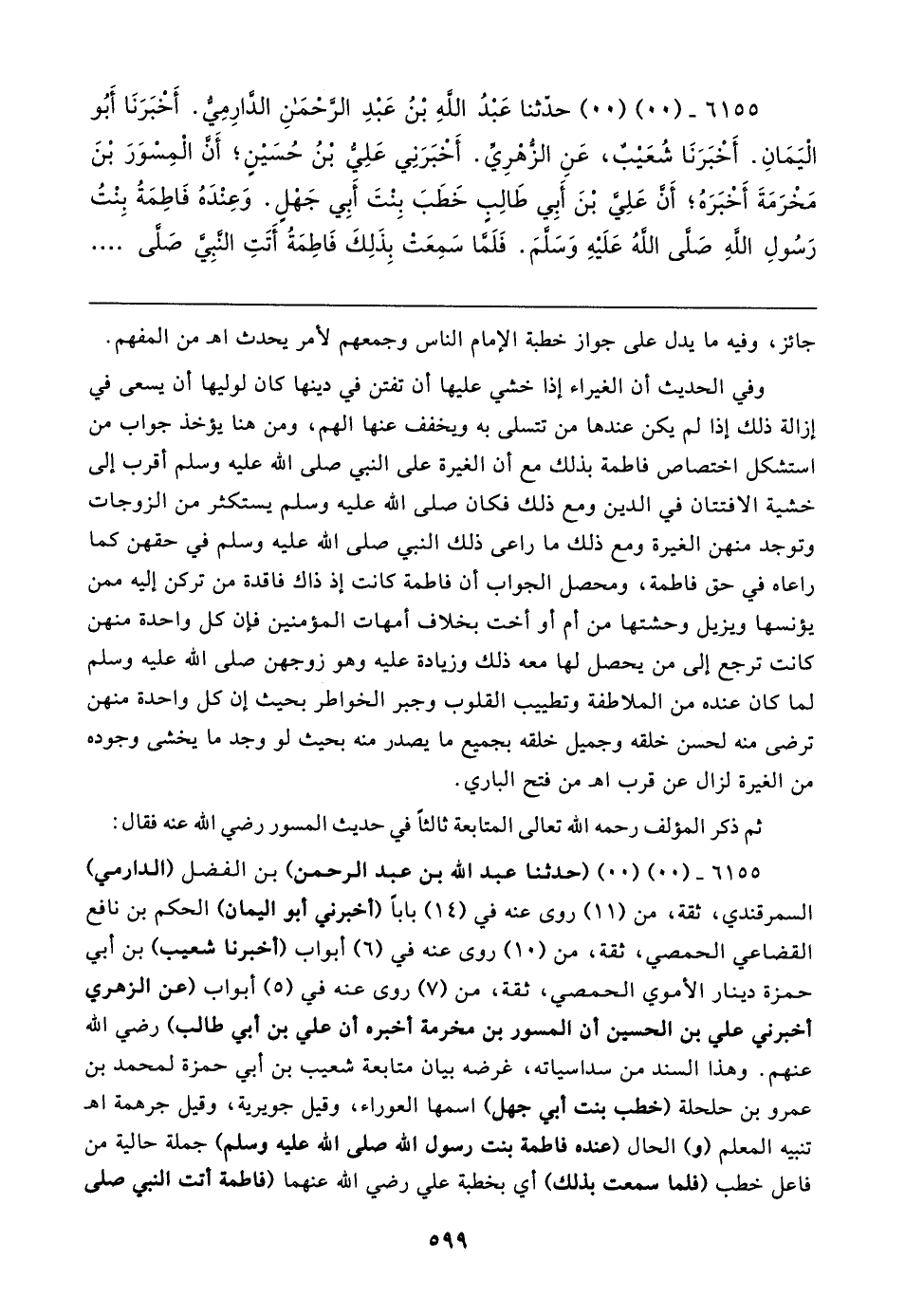 ٦١٥٥ ـ (٠٠) (٠٠) حدّثنا عَبْدُ اللَّهِ بْنُ عَبْدِ الرَّحْمَنِ الدَّارِمِيُّ. أَخْبَرَنَا أَبُو الْيَمَانِ. أَخْبَرَنَا شُعَيْبٌ، عَنِ الزُّهْرِيِّ. أَخْبَرَنِي عَلِيُّ بْنُ حُسَيْنٍ؛ أَنَّ الْمِسْوَرَ بْنَ مَخْرَمَةَ أَخْبَرَهُ؛ أَنَّ عَلِيَّ بْنَ أَبِي طَالِبٍ خَطَبَ بِنْتَ أَبِي جَهْلٍ. وَعِنْدَهُ فَاطِمَةُ بِنْتُ رَسُولِ اللَّهِ صَلَّى اللَّهُ عَلَيْهِ وَسَلَّمَ. فَلَمَّا سَمِعَتْ بِذَلِكَ فَاطِمَةُ أَتَتِ النَّبِيَّ صَلَّى ....

جائز، وفيه ما يدل على جواز خطبة الإمام الناس وجمعهم لأمر يحدث اهـ من المفهم.

وفي الحديث أن الغيراء إذا خشي عليها أن تفتن في دينها كان لوليها أن يسعى في إزالة ذلك إذا لم يكن عندها من تتسلى به ويخفف عنها الهم، ومن هنا يؤخذ جواب من استشكل اختصاص فاطمة بذلك مع أن الغيرة على النبي صلى الله عليه وسلم أقرب إلى خشية الافتتان في الدين ومع ذلك فكان صلى الله عليه وسلم يستكثر من الزوجات وتوجد منهن الغيرة ومع ذلك ما راعى ذلك النبي صلى الله عليه وسلم في حقهن كما راعاه في حق فاطمة، ومحصل الجواب أن فاطمة كانت إذ ذاك فاقدة من تركن إليه ممن يؤنسها ويزيل وحشتها من أم أو أخت بخلاف أمهات المؤمنين فإن كل واحدة منهن كانت ترجع إلى من يحصل لها معه ذلك وزيادة عليه وهو زوجهن صلى الله عليه وسلم لما كان عنده من الملاطفة وتطييب القلوب وجبر الخواطر بحيث إن كل واحدة منهن ترضى منه لحسن خلقه وجميل خلقه بجميع ما يصدر منه بحيث لو وجد ما يخشى وجوده من الغيرة لزال عن قرب اهـ من فتح الباري.

ثم ذكر المؤلف رحمه الله تعالى المتابعة ثالثاً في حديث المسور رضي الله عنه فقال:

٦١٥٥ ـ (٠٠) (٠٠) (حدثنا عبد الله بن عبد الرحمن) بن الفضل (الدارمي) السمرقندي، ثقة، من (١١) روى عنه في (١٤) باباً (أخبرني أبو اليمان) الحكم بن نافع القضاعي الحمصي، ثقة، من (١٠) روى عنه في (٦) أبواب (أخبرنا شعيب) بن أبي حمزة دينار الأموي الحمصي، ثقة، من (٧) روى عنه في (٥) أبواب (عن الزهري أخبرني علي بن الحسين أن المسور بن مخرمة أخبره أن علي بن أبي طالب) رضي الله عنهم. وهذا السند من سداسياته، غرضه بيان متابعة شعيب بن أبي حمزة لمحمد بن عمرو بن حلحلة (خطب بنت أبي جهل) اسمها العوراء، وقيل جويرية، وقيل جرهمة اهـ تنبيه المعلم (و) الحال (عنده فاطمة بنت رسول الله صلى الله عليه وسلم) جملة حالية من فاعل خطب (فلما سمعت بذلك) أي بخطبة علي رضي الله عنهما (فاطمة أتت النبي صلى

٥٩٩